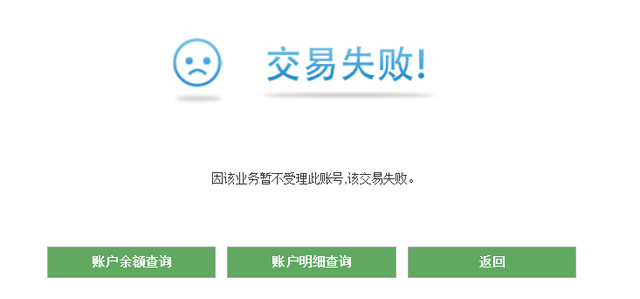 交易失败!

因该业务暂不受理此账号,该交易失败。

账户余额查询

账户明细查询

返回